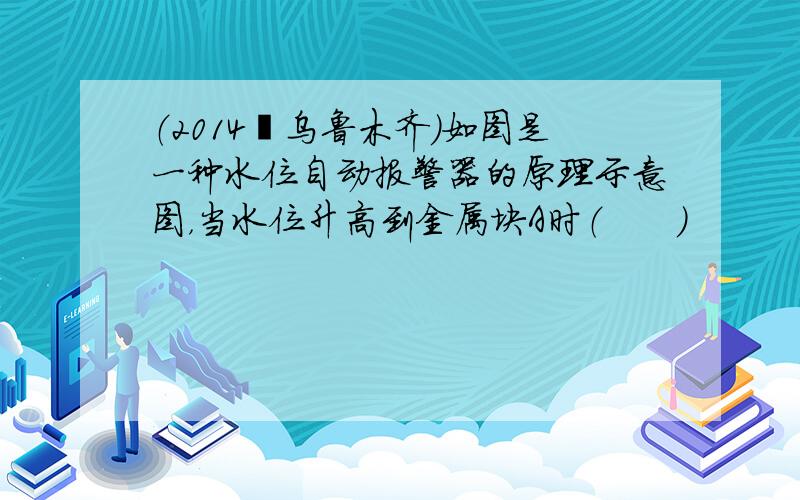 （2014▮乌鲁木齐）如图是一种水位自动报警器的原理示意图，当水位升高到金属块A时（　　）

E-LEARNING